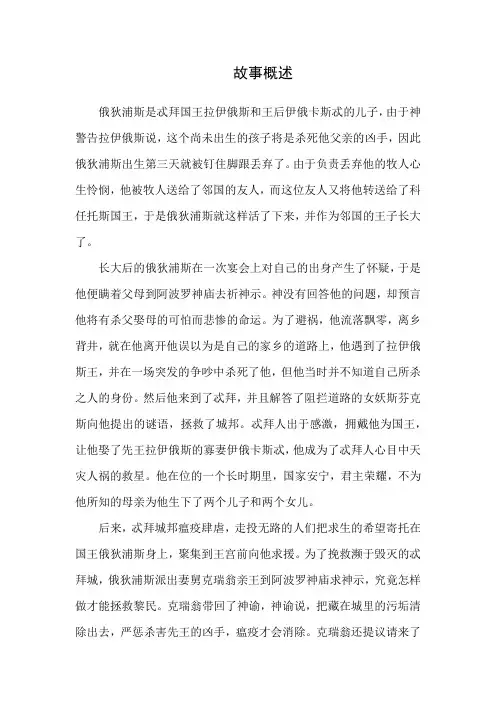 故事概述

俄狄浦斯是忒拜国王拉伊俄斯和王后伊俄卡斯忒的儿子，由于神警告拉伊俄斯说，这个尚未出生的孩子将是杀死他父亲的凶手，因此俄狄浦斯出生第三天就被钉住脚跟丢弃了。由于负责丢弃他的牧人心生怜悯，他被牧人送给了邻国的友人，而这位友人又将他转送给了科任托斯国王，于是俄狄浦斯就这样活了下来，并作为邻国的王子长大了。

长大后的俄狄浦斯在一次宴会上对自己的出身产生了怀疑，于是他便瞒着父母到阿波罗神庙去祈神示。神没有回答他的问题，却预言他将有杀父娶母的可怕而悲惨的命运。为了避祸，他流落飘零，离乡背井，就在他离开他误以为是自己的家乡的道路上，他遇到了拉伊俄斯王，并在一场突发的争吵中杀死了他，但他当时并不知道自己所杀之人的身份。然后他来到了忒拜，并且解答了阻拦道路的女妖斯芬克斯向他提出的谜语，拯救了城邦。忒拜人出于感激，拥戴他为国王，让他娶了先王拉伊俄斯的寡妻伊俄卡斯忒，他成为了忒拜人心目中天灾人祸的救星。他在位的一个长时期里，国家安宁，君主荣耀，不为他所知的母亲为他生下了两个儿子和两个女儿。

后来，忒拜城邦瘟疫肆虐，走投无路的人们把求生的希望寄托在国王俄狄浦斯身上，聚集到王宫前向他求援。为了挽救濒于毁灭的忒拜城，俄狄浦斯派出妻舅克瑞翁亲王到阿波罗神庙求神示，究竟怎样做才能拯救黎民。克瑞翁带回了神谕，神谕说，把藏在城里的污垢清除出去，严惩杀害先王的凶手，瘟疫才会消除。克瑞翁还提议请来了